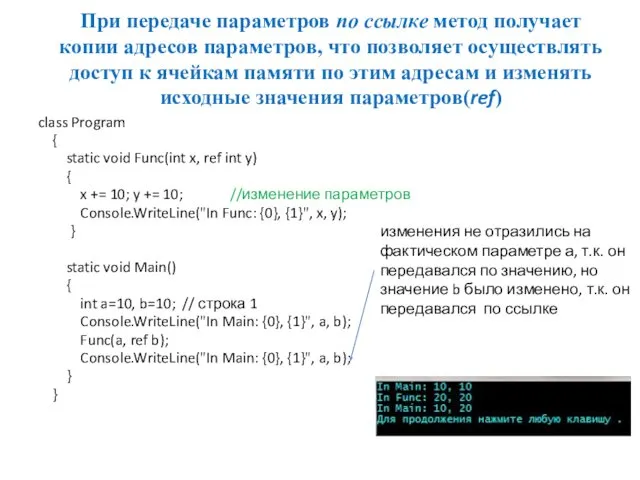 При передаче параметров по ссылке метод получает копии адресов параметров, что позволяет осуществлять доступ к ячейкам памяти по этим адресам и изменять исходные значения параметров(ref)

class Program
{
static void Func(int x, ref int y)
{
x += 10; y += 10; //изменение параметров
Console.WriteLine("In Func: {0}, {1}", x, y);
}

static void Main()
{
int a=10, b=10; // строка 1
Console.WriteLine("In Main: {0}, {1}", a, b);
Func(a, ref b);
Console.WriteLine("In Main: {0}, {1}", a, b);
}
}

изменения не отразились на фактическом параметре a, т.к. он передавался по значению, но значение b было изменено, т.к. он передавался по ссылке

In Main: 10, 10
In Func: 20, 20
In Main: 10, 20
Для продолжения нажмите любую клавишу .